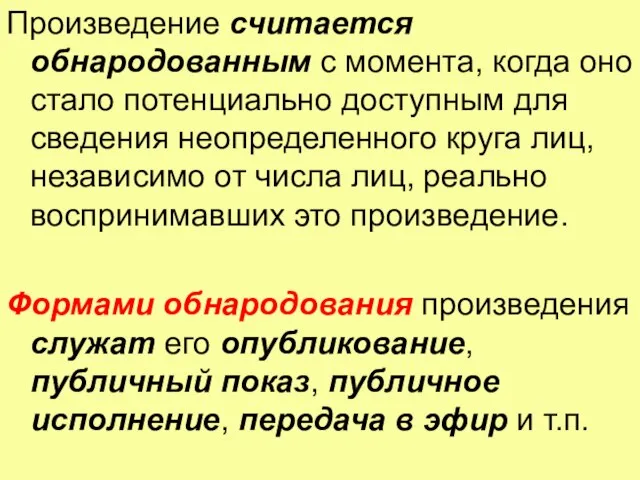 Произведение считается обнародованным с момента, когда оно стало потенциально доступным для сведения неопределенного круга лиц, независимо от числа лиц, реально воспринимавших это произведение.

Формами обнародования произведения служат его опубликование, публичный показ, публичное исполнение, передача в эфир и т.п.